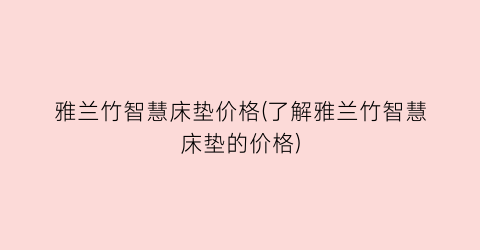 雅兰竹智慧床垫价格(了解雅兰竹智慧床垫的价格)